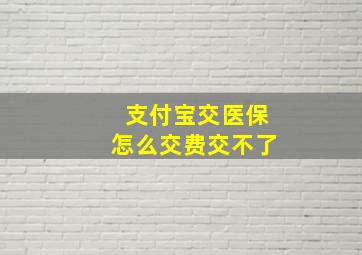 支付宝交医保
怎么交费交不了